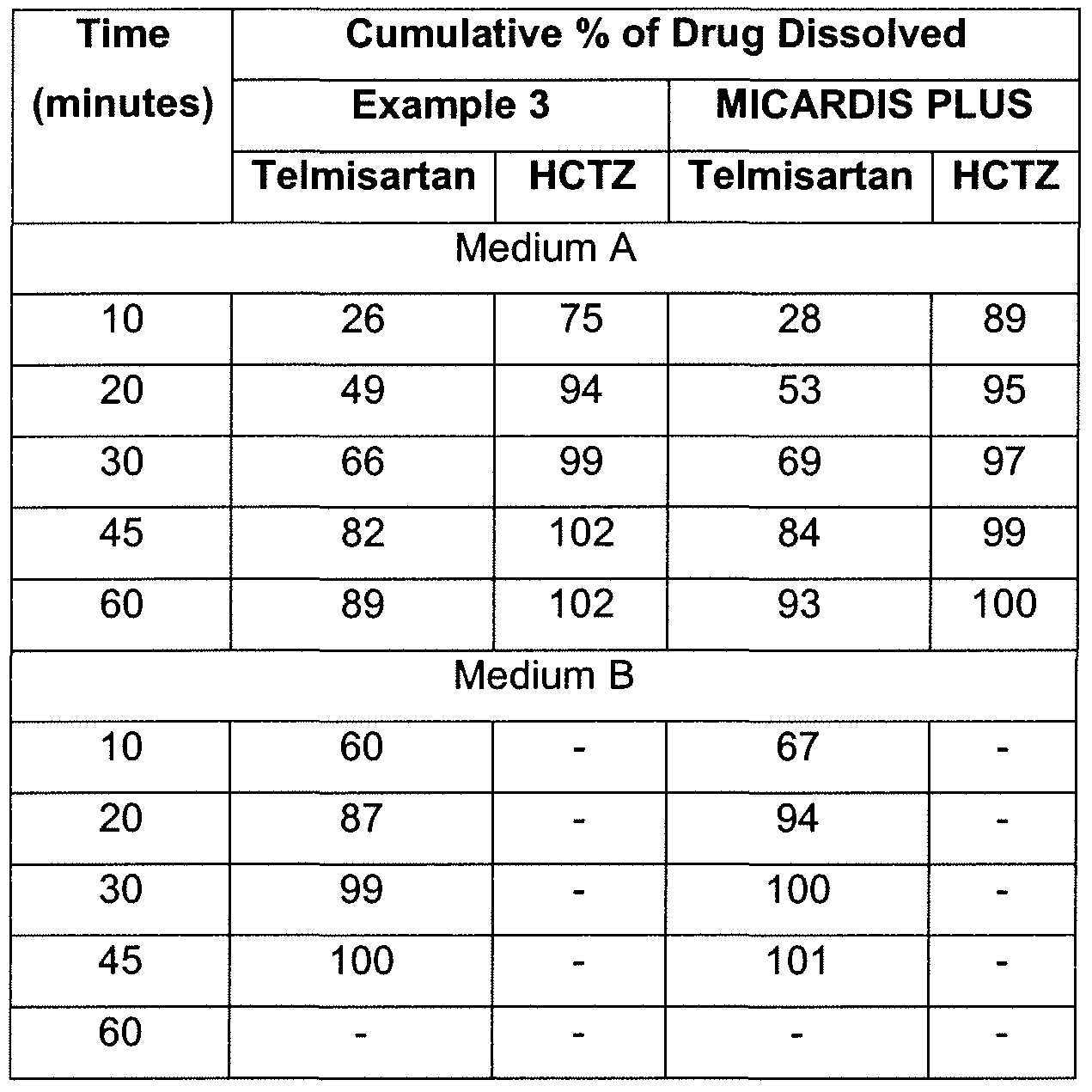 | Time (minutes) | Cumulative % of Drug Dissolved | | | |
|---|---|---|---|---|
| | Example 3 | | MICARDIS PLUS | |
| | Telmisartan | HCTZ | Telmisartan | HCTZ |
| Medium A | | | | |
| 10 | 26 | 75 | 28 | 89 |
| 20 | 49 | 94 | 53 | 95 |
| 30 | 66 | 99 | 69 | 97 |
| 45 | 82 | 102 | 84 | 99 |
| 60 | 89 | 102 | 93 | 100 |
| Medium B | | | | |
| 10 | 60 | - | 67 | - |
| 20 | 87 | - | 94 | - |
| 30 | 99 | - | 100 | - |
| 45 | 100 | - | 101 | - |
| 60 | - | - | - | - |